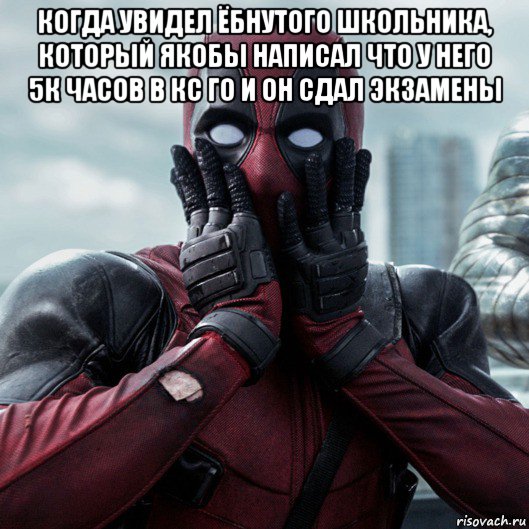 КОГДА УВИДЕЛ ЁБНУТОГО ШКОЛЬНИКА, КОТОРЫЙ ЯКОБЫ НАПИСАЛ ЧТО У НЕГО 5К ЧАСОВ В КС ГО И ОН СДАЛ ЭКЗАМЕНЫ

risovach.ru